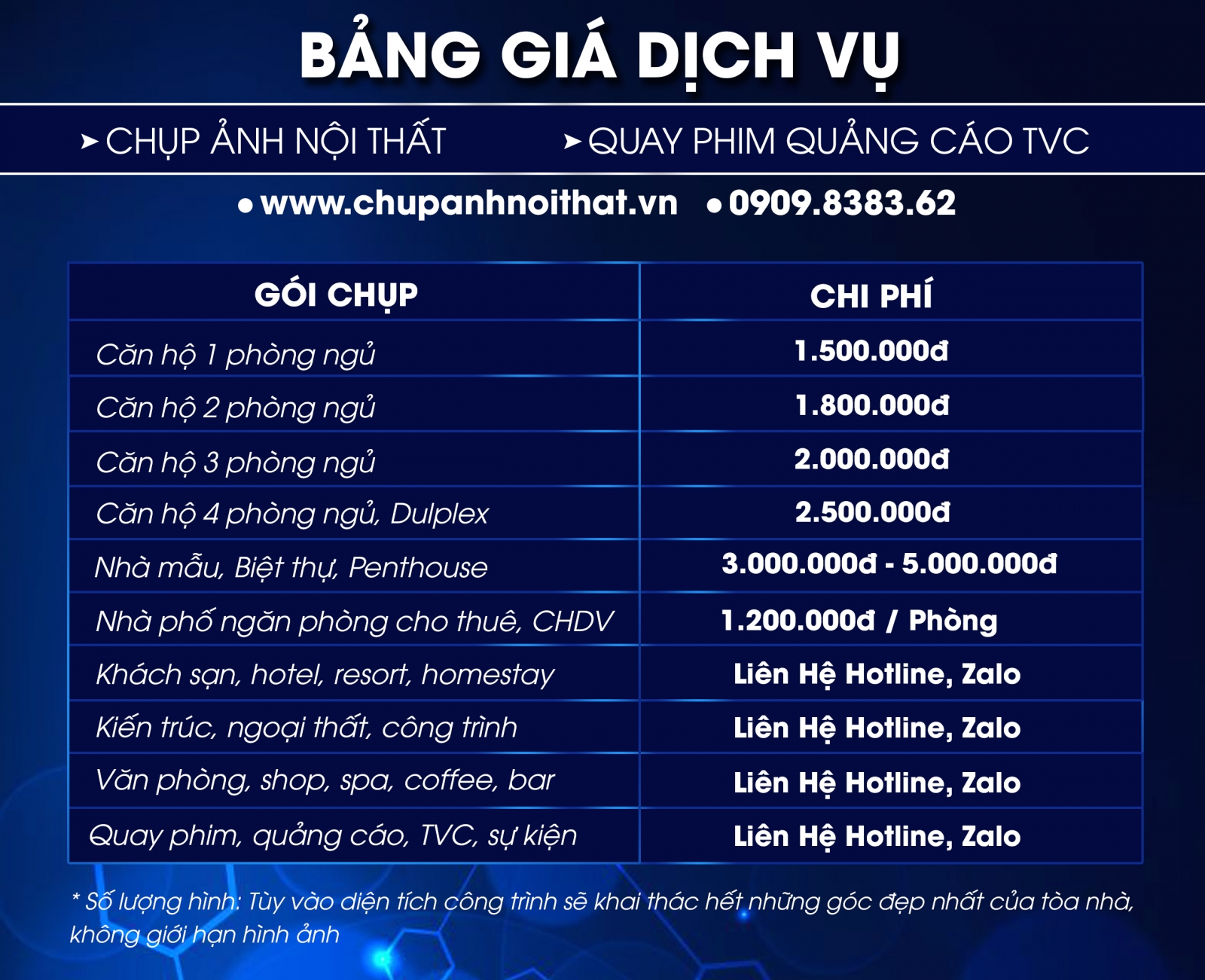 BẢNG GIÁ DỊCH VỤ

➤ CHỤP ẢNH NỘI THẤT ➤ QUAY PHIM QUẢNG CÁO TVC

● www.chupanhnoithat.vn ● 0909.8383.62

| GÓI CHỤP | CHI PHÍ |
|---|---|
| Căn hộ 1 phòng ngủ | 1.500.000đ |
| Căn hộ 2 phòng ngủ | 1.800.000đ |
| Căn hộ 3 phòng ngủ | 2.000.000đ |
| Căn hộ 4 phòng ngủ, Dulplex | 2.500.000đ |
| Nhà mẫu, Biệt thự, Penthouse | 3.000.000đ - 5.000.000đ |
| Nhà phố ngăn phòng cho thuê, CHDV | 1.200.000đ / Phòng |
| Khách sạn, hotel, resort, homestay | Liên Hệ Hotline, Zalo |
| Kiến trúc, ngoại thất, công trình | Liên Hệ Hotline, Zalo |
| Văn phòng, shop, spa, coffee, bar | Liên Hệ Hotline, Zalo |
| Quay phim, quảng cáo, TVC, sự kiện | Liên Hệ Hotline, Zalo |

* Số lượng hình: Tùy vào diện tích công trình sẽ khai thác hết những góc đẹp nhất của tòa nhà, không giới hạn hình ảnh